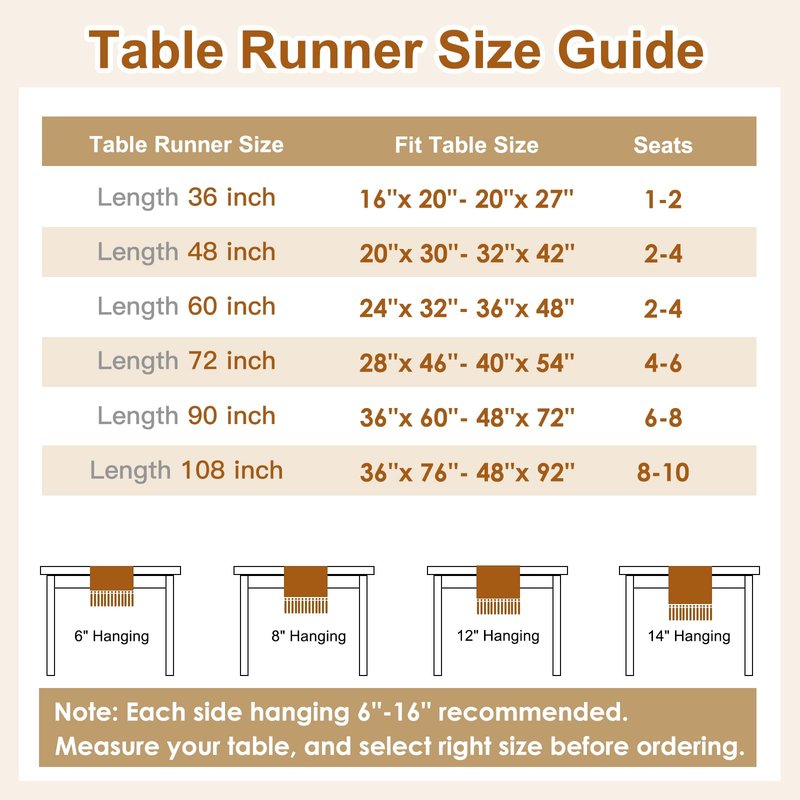 Table Runner Size Guide

| Table Runner Size | Fit Table Size | Seats |
|---|---|---|
| Length 36 inch | 16"x 20"- 20"x 27" | 1-2 |
| Length 48 inch | 20"x 30"- 32"x 42" | 2-4 |
| Length 60 inch | 24"x 32"- 36"x 48" | 2-4 |
| Length 72 inch | 28"x 46"- 40"x 54" | 4-6 |
| Length 90 inch | 36"x 60"- 48"x 72" | 6-8 |
| Length 108 inch | 36"x 76"- 48"x 92" | 8-10 |

6" Hanging

8" Hanging

12" Hanging

14" Hanging

Note: Each side hanging 6"-16" recommended.
Measure your table, and select right size before ordering.